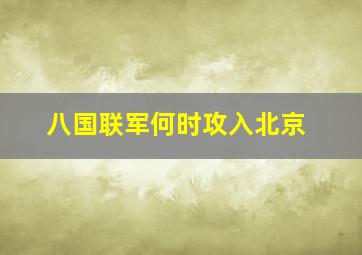 八国联军何时攻入北京